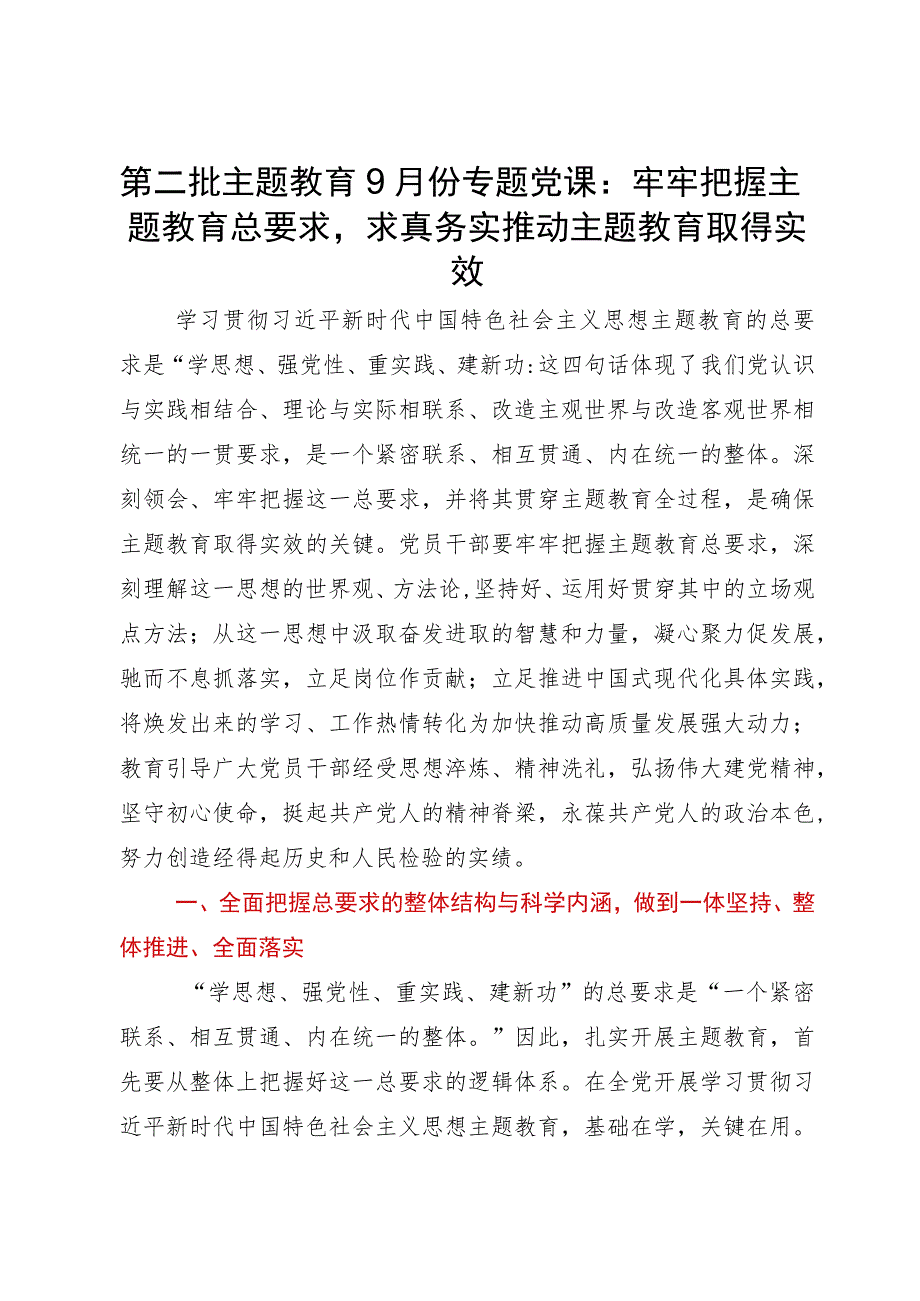 第二批主题教育9月份专题党课：牢牢把握主题教育总要求，求真务实推动主题教育取得实效

学习贯彻习近平新时代中国特色社会主义思想主题教育的总要求是“学思想、强党性、重实践、建新功:这四句话体现了我们党认识与实践相结合、理论与实际相联系、改造主观世界与改造客观世界相统一的一贯要求，是一个紧密联系、相互贯通、内在统一的整体。深刻领会、牢牢把握这一总要求，并将其贯穿主题教育全过程，是确保主题教育取得实效的关键。党员干部要牢牢把握主题教育总要求，深刻理解这一思想的世界观、方法论,坚持好、运用好贯穿其中的立场观点方法；从这一思想中汲取奋发进取的智慧和力量，凝心聚力促发展，驰而不息抓落实，立足岗位作贡献；立足推进中国式现代化具体实践，将焕发出来的学习、工作热情转化为加快推动高质量发展强大动力；教育引导广大党员干部经受思想淬炼、精神洗礼，弘扬伟大建党精神，坚守初心使命，挺起共产党人的精神脊梁，永葆共产党人的政治本色，努力创造经得起历史和人民检验的实绩。

一、全面把握总要求的整体结构与科学内涵，做到一体坚持、整体推进、全面落实

“学思想、强党性、重实践、建新功”的总要求是“一个紧密联系、相互贯通、内在统一的整体。”因此，扎实开展主题教育，首先要从整体上把握好这一总要求的逻辑体系。在全党开展学习贯彻习近平新时代中国特色社会主义思想主题教育，基础在学，关键在用。